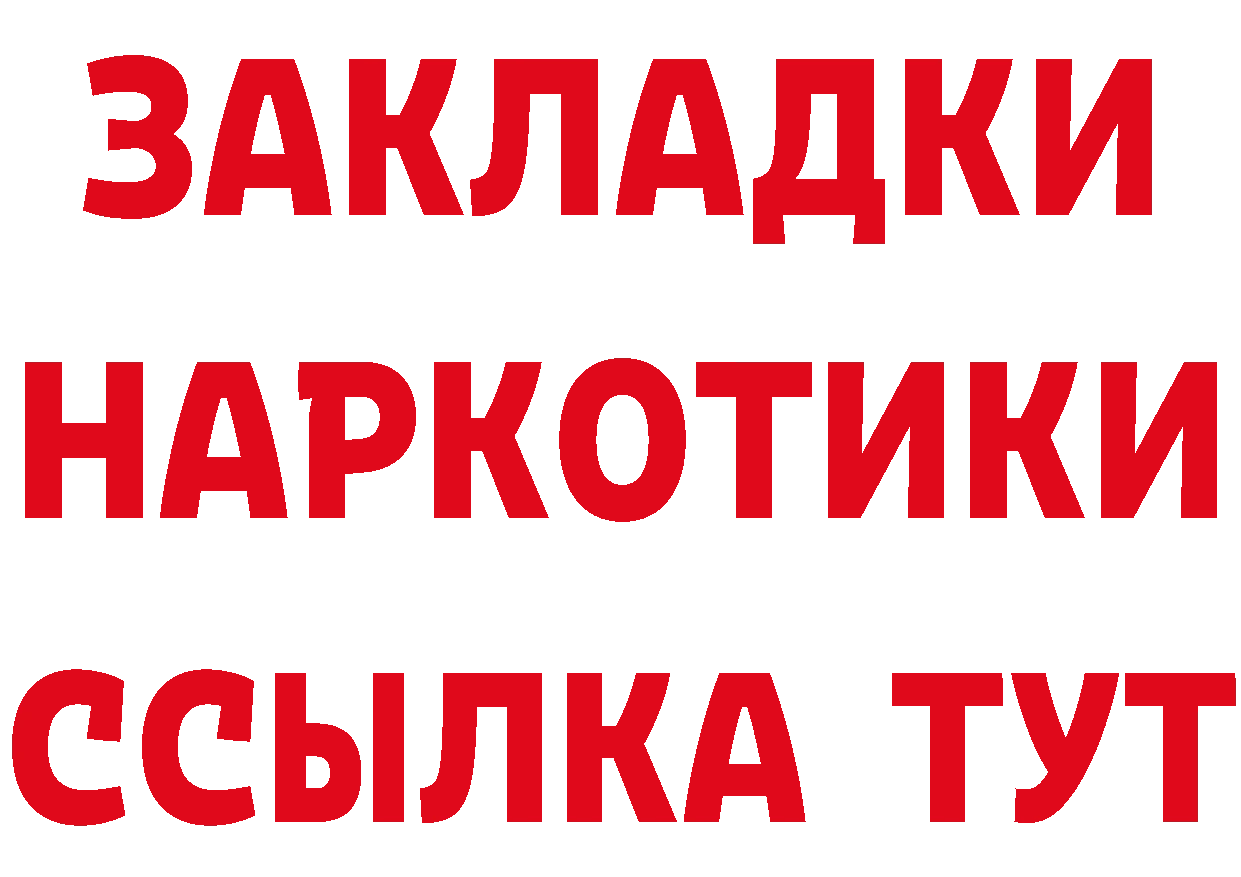 ЗАКЛАДКИ
НАРКОТИКИ
ССЫЛКА ТУТ